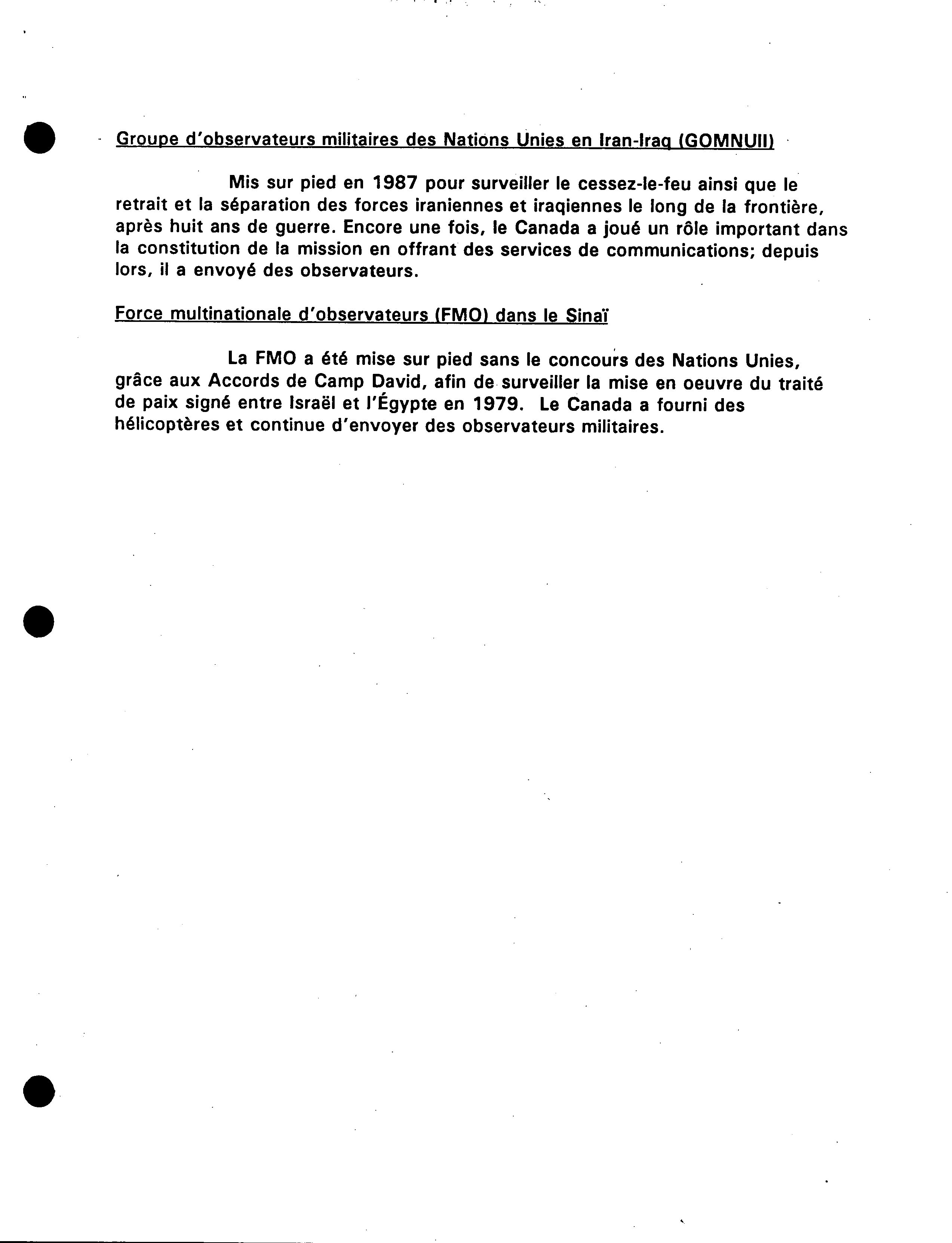 Groupe d'observateurs militaires des Nations Unies en Iran-Iraq (GOMNUII)

Mis sur pied en 1987 pour surveiller le cessez-le-feu ainsi que le retrait et la séparation des forces iraniennes et iraqiennes le long de la frontière, après huit ans de guerre. Encore une fois, le Canada a joué un rôle important dans la constitution de la mission en offrant des services de communications; depuis lors, il a envoyé des observateurs.

Force multinationale d'observateurs (FMO) dans le Sinaï

La FMO a été mise sur pied sans le concours des Nations Unies, grâce aux Accords de Camp David, afin de surveiller la mise en oeuvre du traité de paix signé entre Israël et l'Égypte en 1979. Le Canada a fourni des hélicoptères et continue d'envoyer des observateurs militaires.